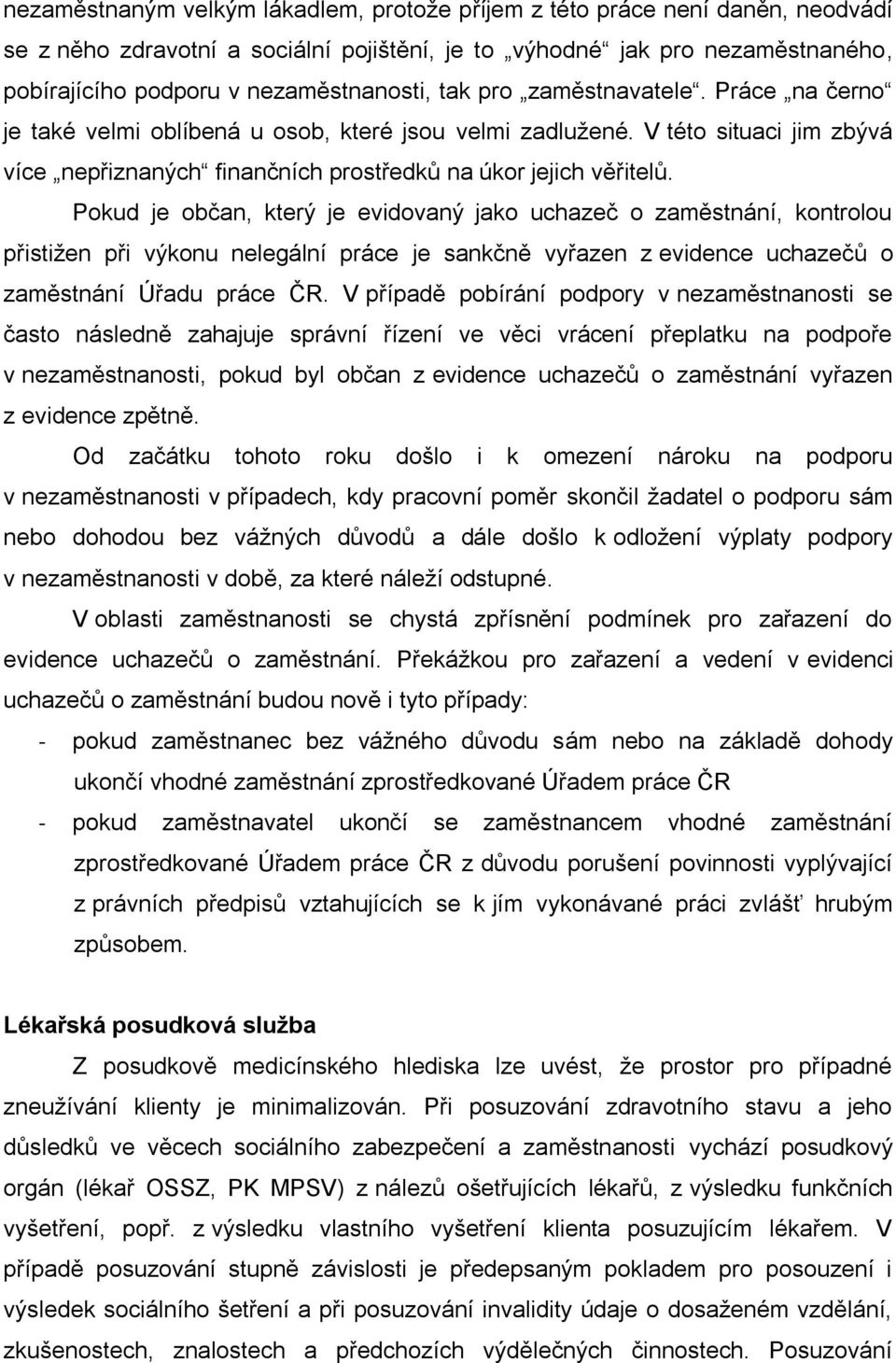 nezaměstnaným velkým lákadlem, protože příjem z této práce není daněn, neodvádí se z něho zdravotní a sociální pojištění, je to „výhodné“ jak pro nezaměstnaného, pobírajícího podporu v nezaměstnanosti, tak pro „zaměstnavatele“. Práce „na černo“ je také velmi oblíbená u osob, které jsou velmi zadlužené. V této situaci jim zbývá více „nepřiznaných“ finančních prostředků na úkor jejich věřitelů.

Pokud je občan, který je evidovaný jako uchazeč o zaměstnání, kontrolou přistižen při výkonu nelegální práce je sankčně vyřazen z evidence uchazečů o zaměstnání Úřadu práce ČR. V případě pobírání podpory v nezaměstnanosti se často následně zahajuje správní řízení ve věci vrácení přeplatku na podpoře v nezaměstnanosti, pokud byl občan z evidence uchazečů o zaměstnání vyřazen z evidence zpětně.

Od začátku tohoto roku došlo i k omezení nároku na podporu v nezaměstnanosti v případech, kdy pracovní poměr skončil žadatel o podporu sám nebo dohodou bez vážných důvodů a dále došlo k odložení výplaty podpory v nezaměstnanosti v době, za které náleží odstupné.

V oblasti zaměstnanosti se chystá zpřísnění podmínek pro zařazení do evidence uchazečů o zaměstnání. Překážkou pro zařazení a vedení v evidenci uchazečů o zaměstnání budou nově i tyto případy:

- pokud zaměstnanec bez vážného důvodu sám nebo na základě dohody ukončí vhodné zaměstnání zprostředkované Úřadem práce ČR

- pokud zaměstnavatel ukončí se zaměstnancem vhodné zaměstnání zprostředkované Úřadem práce ČR z důvodu porušení povinnosti vyplývající z právních předpisů vztahujících se k jím vykonávané práci zvlášť hrubým způsobem.

Lékařská posudková služba

Z posudkově medicínského hlediska lze uvést, že prostor pro případné zneužívání klienty je minimalizován. Při posuzování zdravotního stavu a jeho důsledků ve věcech sociálního zabezpečení a zaměstnanosti vychází posudkový orgán (lékař OSSZ, PK MPSV) z nálezů ošetřujících lékařů, z výsledku funkčních vyšetření, popř. z výsledku vlastního vyšetření klienta posuzujícím lékařem. V případě posuzování stupně závislosti je předepsaným pokladem pro posouzení i výsledek sociálního šetření a při posuzování invalidity údaje o dosaženém vzdělání, zkušenostech, znalostech a předchozích výdělečných činnostech. Posuzování